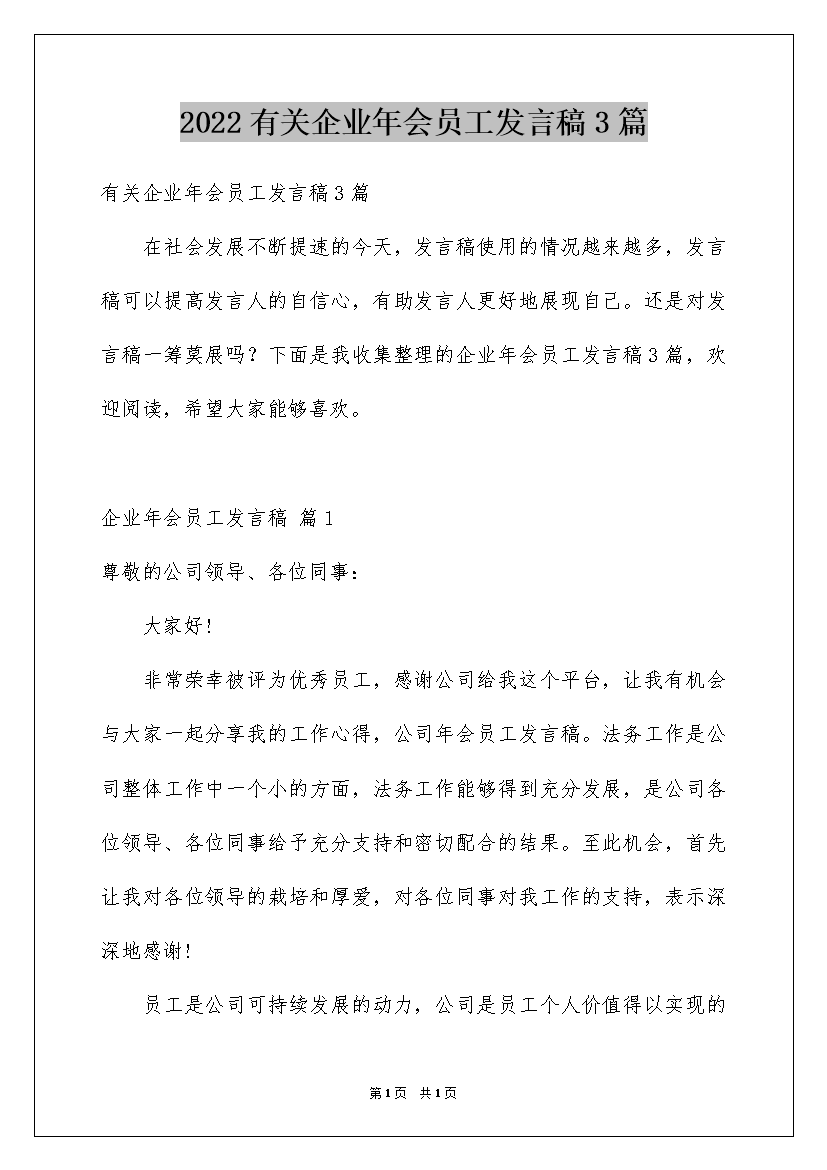 2022有关企业年会员工发言稿3篇

有关企业年会员工发言稿3篇

在社会发展不断提速的今天，发言稿使用的情况越来越多，发言稿可以提高发言人的自信心，有助发言人更好地展现自己。还是对发言稿一筹莫展吗？下面是我收集整理的企业年会员工发言稿3篇，欢迎阅读，希望大家能够喜欢。

企业年会员工发言稿 篇1

尊敬的公司领导、各位同事：

大家好!

非常荣幸被评为优秀员工，感谢公司给我这个平台，让我有机会与大家一起分享我的工作心得，公司年会员工发言稿。法务工作是公司整体工作中一个小的方面，法务工作能够得到充分发展，是公司各位领导、各位同事给予充分支持和密切配合的结果。至此机会，首先让我对各位领导的栽培和厚爱，对各位同事对我工作的支持，表示深深地感谢!

员工是公司可持续发展的动力，公司是员工个人价值得以实现的

第1页 共1页